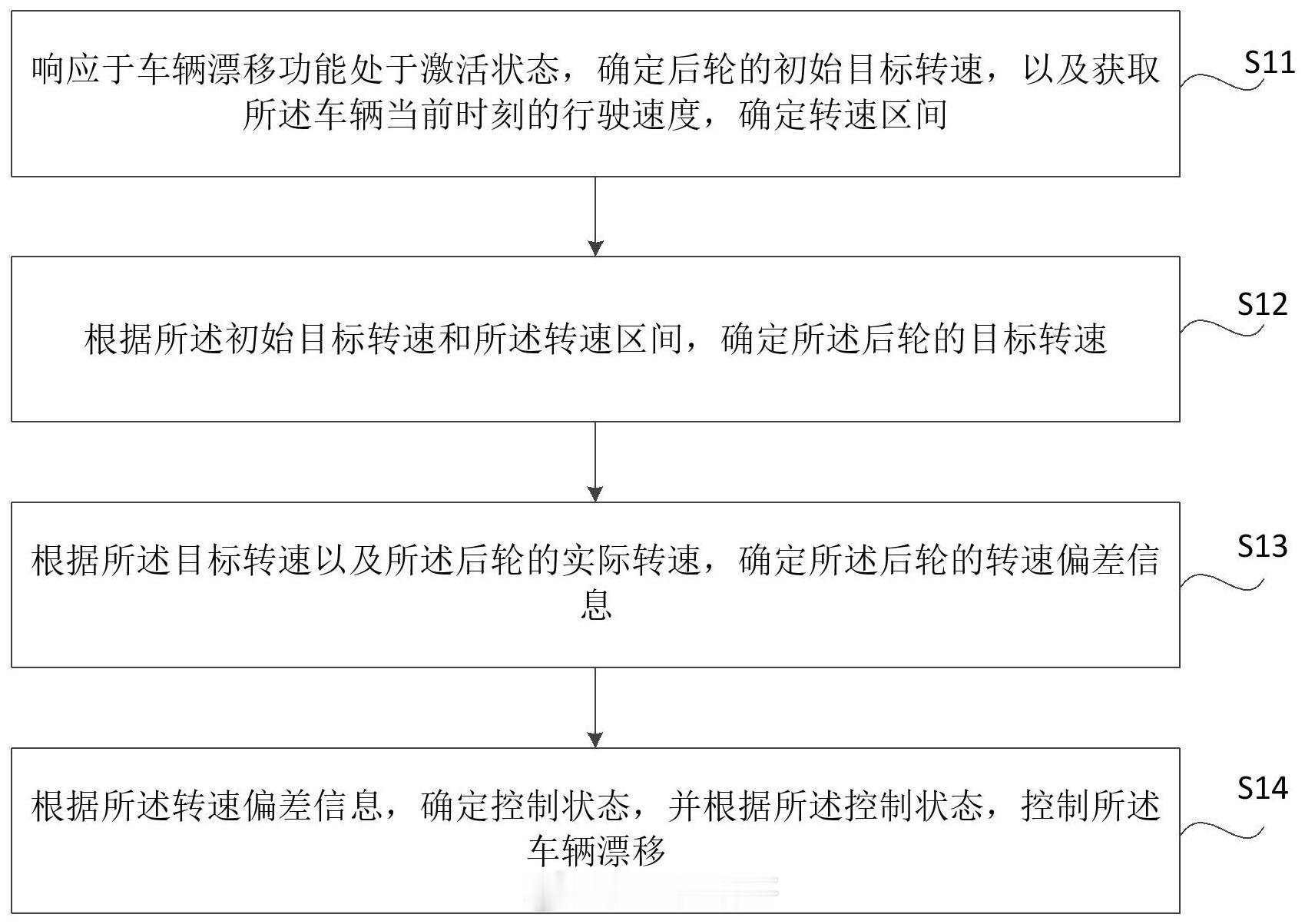 响应于车辆漂移功能处于激活状态，确定后轮的初始目标转速，以及获取所述车辆当前时刻的行驶速度，确定转速区间

S11

根据所述初始目标转速和所述转速区间，确定所述后轮的目标转速

S12

根据所述目标转速以及所述后轮的实际转速，确定所述后轮的转速偏差信息

S13

根据所述转速偏差信息，确定控制状态，并根据所述控制状态，控制所述车辆漂移

S14